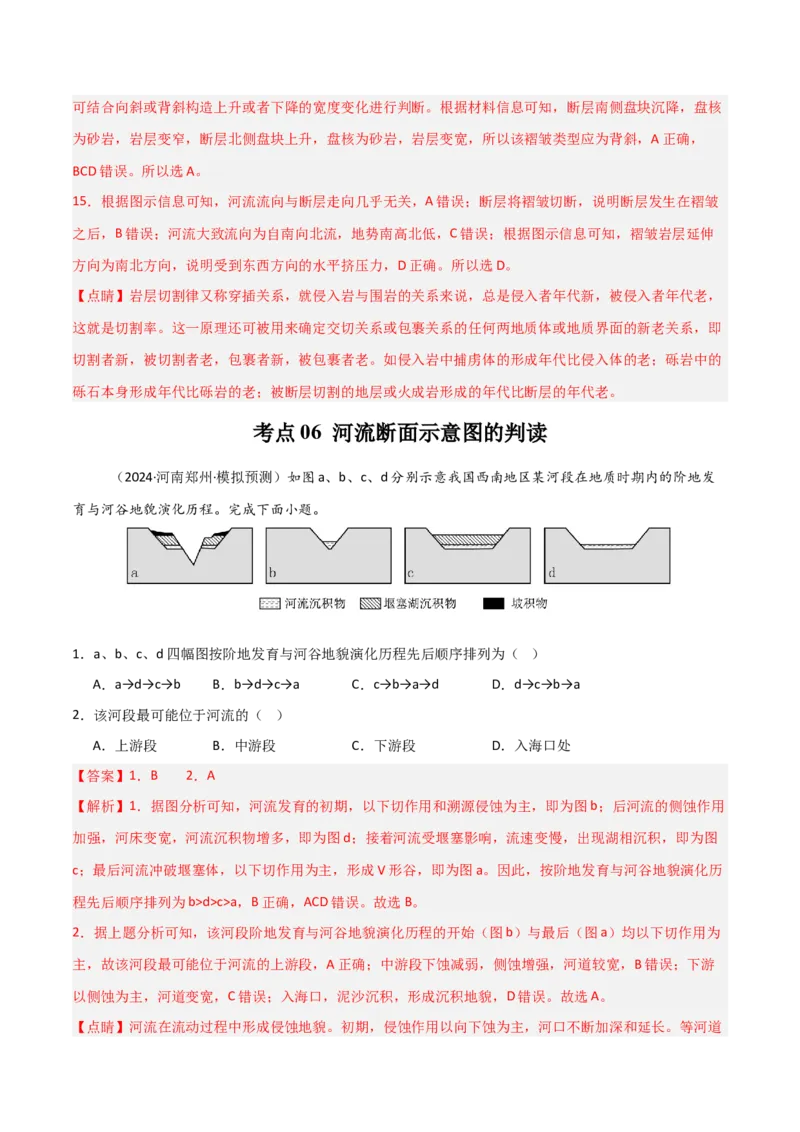 可结合向斜或背斜构造上升或者下降的宽度变化进行判断。根据材料信息可知，断层南侧盘块沉降，盘核为砂岩，岩层变窄，断层北侧盘块上升，盘核为砂岩，岩层变宽，所以该褶皱类型应为背斜，A 正确，BCD 错误。所以选 A。

15．根据图示信息可知，河流流向与断层走向几乎无关，A 错误；断层将褶皱切断，说明断层发生在褶皱之后，B 错误；河流大致流向为自南向北流，地势南高北低，C 错误；根据图示信息可知，褶皱岩层延伸方向为南北方向，说明受到东西方向的水平挤压力，D 正确。所以选 D。

【点睛】岩层切割律又称穿插关系，就侵入岩与围岩的关系来说，总是侵入者年代新，被侵入者年代老，这就是切割率。这一原理还可被用来确定交切关系或包裹关系的任何两地质体或地质界面的新老关系，即切割者新，被切割者老，包裹者新，被包裹者老。如侵入岩中捕虏体的形成年代比侵入体的老；砾岩中的砾石本身形成年代比砾岩的老；被断层切割的地层或火成岩形成的年代比断层的年代老。

考点 06 河流断面示意图的判读

（2024·河南郑州·模拟预测）如图 a、b、c、d 分别示意我国西南地区某河段在地质时期内的阶地发育与河谷地貌演化历程。完成下面小题。

a b c d

河流沉积物 堰塞湖沉积物 坡积物

1．a、b、c、d 四幅图按阶地发育与河谷地貌演化历程先后顺序排列为（ ）

A．a→d→c→b B．b→d→c→a C．c→b→a→d D．d→c→b→a

2．该河段最可能位于河流的（ ）

A．上游段 B．中游段 C．下游段 D．入海口处

【答案】1．B 2．A

【解析】1．据图分析可知，河流发育的初期，以下切作用和溯源侵蚀为主，即为图 b；后河流的侧蚀作用加强，河床变宽，河流沉积物增多，即为图 d；接着河流受堰塞影响，流速变慢，出现湖相沉积，即为图 c；最后河流冲破堰塞体，以下切作用为主，形成 V 形谷，即为图 a。因此，按阶地发育与河谷地貌演化历程先后顺序排列为 b>d>c>a，B 正确，ACD 错误。故选 B。

2．据上题分析可知，该河段阶地发育与河谷地貌演化历程的开始（图 b）与最后（图 a）均以下切作用为主，故该河段最可能位于河流的上游段，A 正确；中游段下蚀减弱，侧蚀增强，河道较宽，B 错误；下游以侧蚀为主，河道变宽，C 错误；入海口，泥沙沉积，形成沉积地貌，D 错误。故选 A。

【点睛】河流在流动过程中形成侵蚀地貌。初期，侵蚀作用以向下蚀为主，河口不断加深和延长。等河道